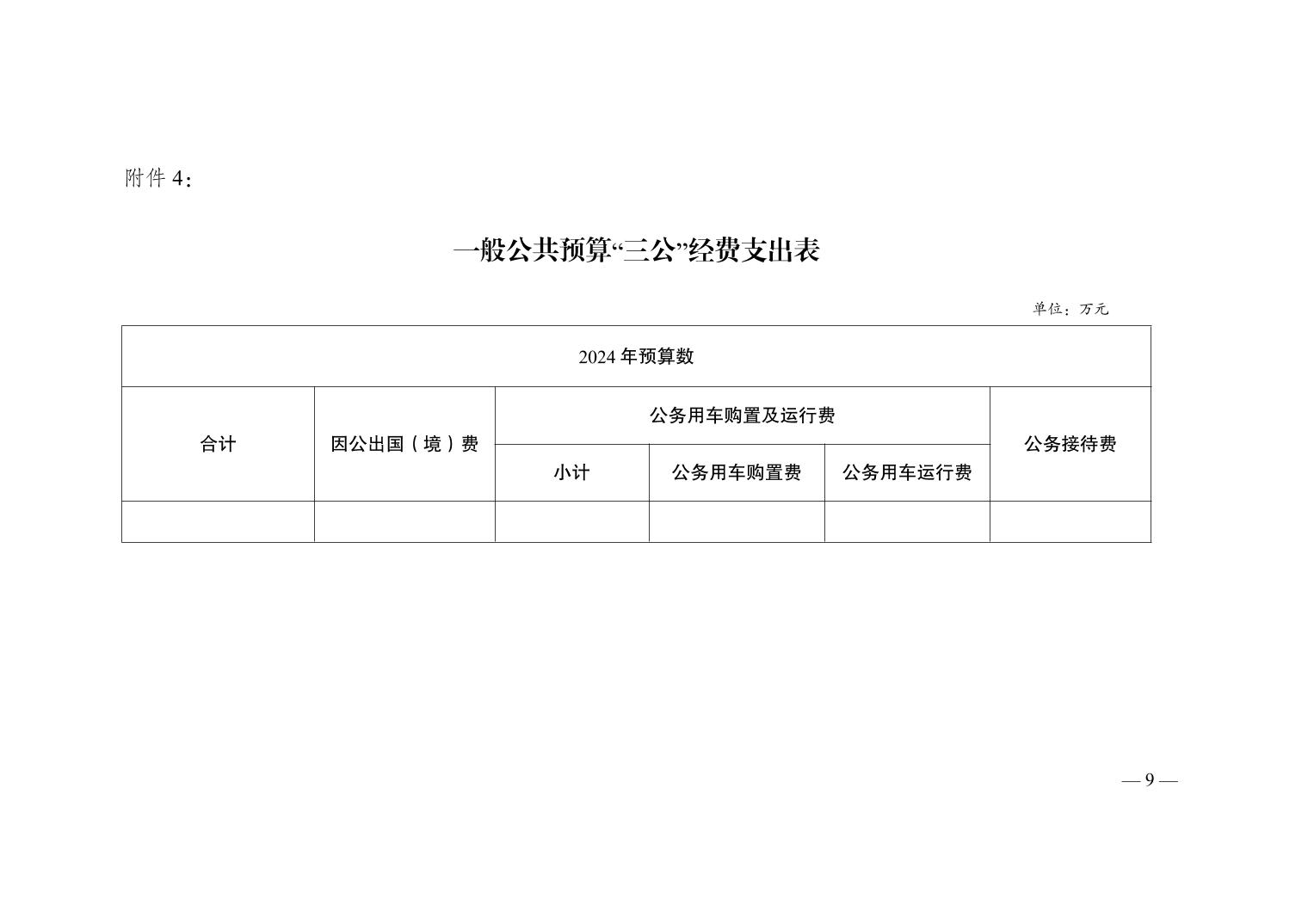 附件 4：

一般公共预算“三公”经费支出表

单位：万元

| 2024 年预算数 | | | | | |
|---|---|---|---|---|---|
| 合计 | 因公出国（境）费 | 公务用车购置及运行费 | | | 公务接待费 |
| | | 小计 | 公务用车购置费 | 公务用车运行费 | |
| | | | | | |

— 9 —